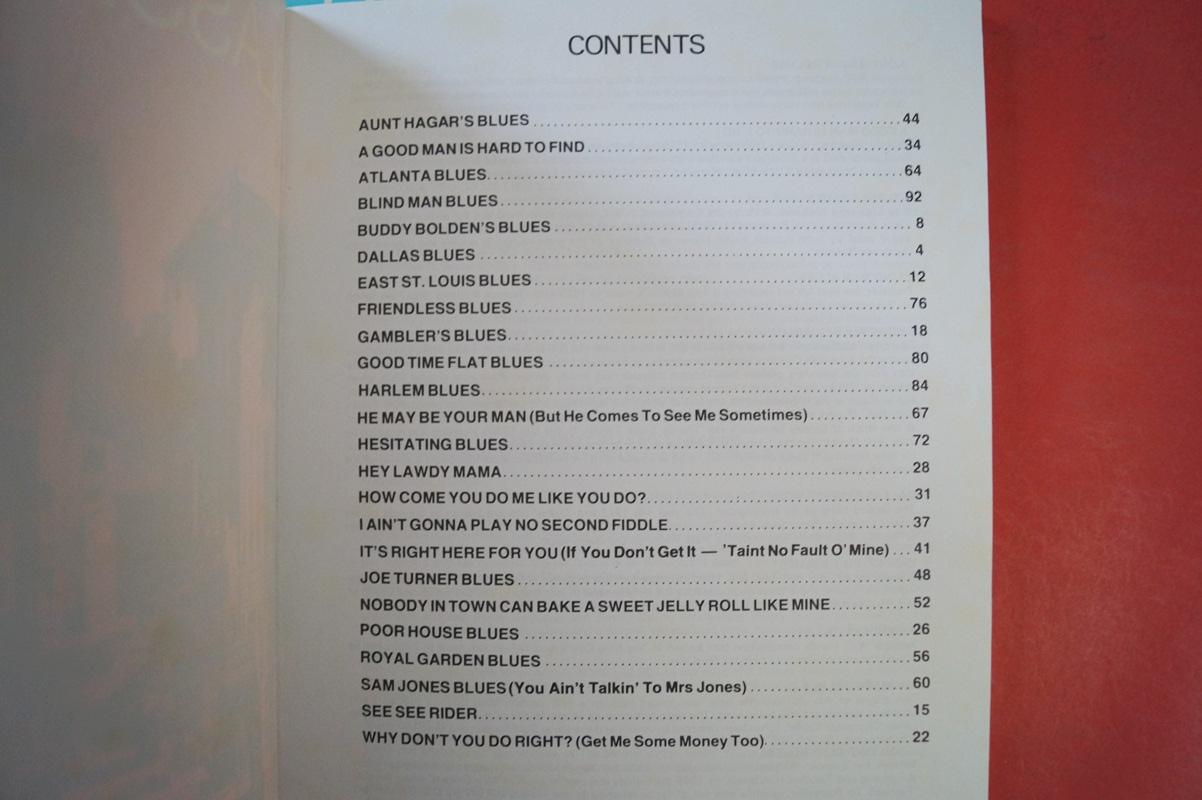 CONTENTS

AUNT HAGAR'S BLUES 44
A GOOD MAN IS HARD TO FIND 34
ATLANTA BLUES 64
BLIND MAN BLUES 92
BUDDY BOLDEN'S BLUES 8
DALLAS BLUES 4
EAST ST. LOUIS BLUES 12
FRIENDLESS BLUES 76
GAMBLER'S BLUES 18
GOOD TIME FLAT BLUES 80
HARLEM BLUES 84
HE MAY BE YOUR MAN (But He Comes To See Me Sometimes) 67
HESITATING BLUES 72
HEY LAWDY MAMA 28
HOW COME YOU DO ME LIKE YOU DO? 31
I AIN'T GONNA PLAY NO SECOND FIDDLE 37
IT'S RIGHT HERE FOR YOU (If You Don't Get It — 'Taint No Fault O' Mine) 41
JOE TURNER BLUES 48
NOBODY IN TOWN CAN BAKE A SWEET JELLY ROLL LIKE MINE 52
POOR HOUSE BLUES 26
ROYAL GARDEN BLUES 56
SAM JONES BLUES (You Ain't Talkin' To Mrs Jones) 60
SEE SEE RIDER 15
WHY DON'T YOU DO RIGHT? (Get Me Some Money Too) 22